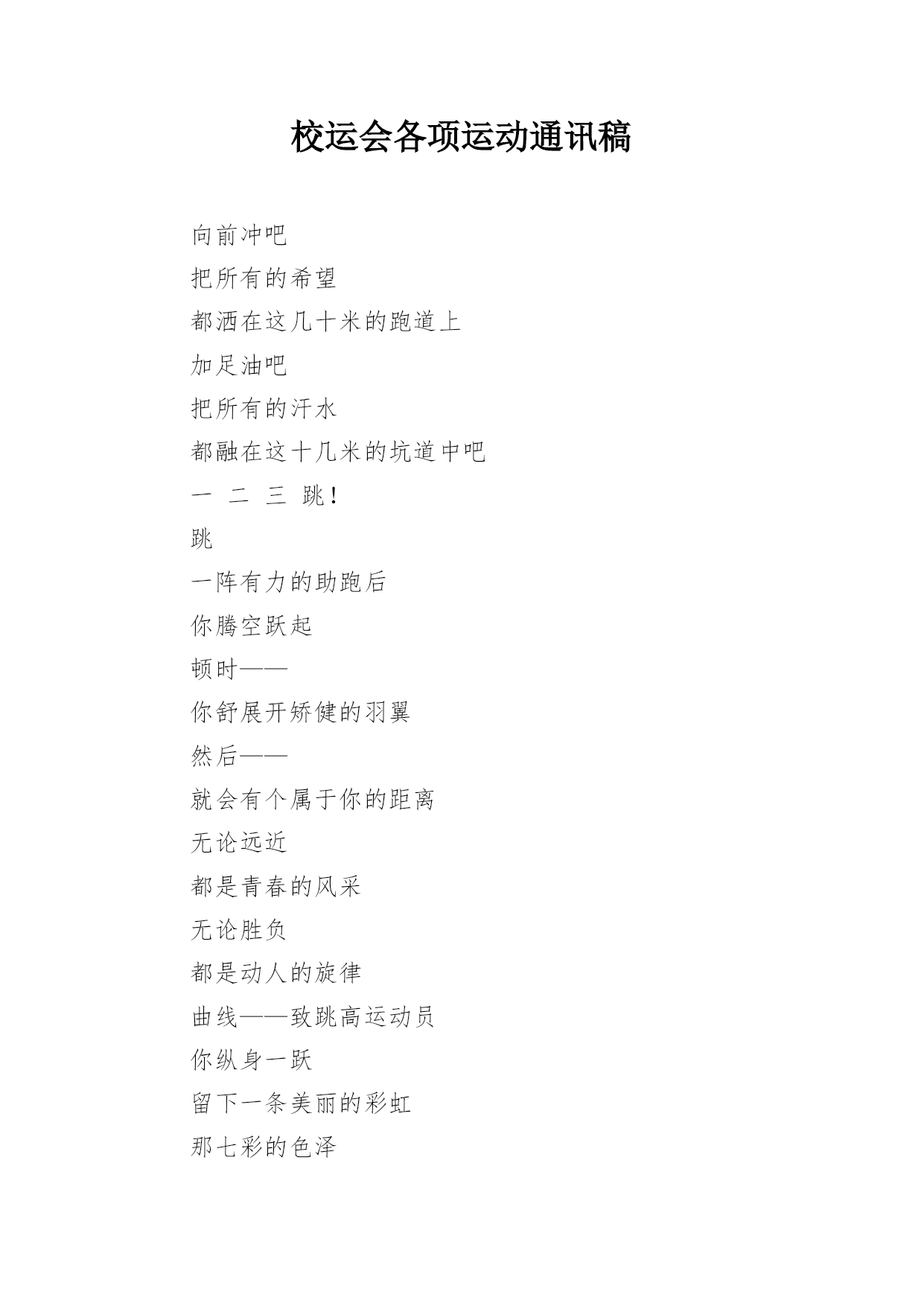 校运会各项运动通讯稿

向前冲吧

把所有的希望

都洒在这几十米的跑道上

加足油吧

把所有的汗水

都融在这十几米的坑道中吧

一 二 三 跳！

跳

一阵有力的助跑后

你腾空跃起

顿时——

你舒展开矫健的羽翼

然后——

就会有个属于你的距离

无论远近

都是青春的风采

无论胜负

都是动人的旋律

曲线——致跳高运动员

你纵身一跃

留下一条美丽的彩虹

那七彩的色泽